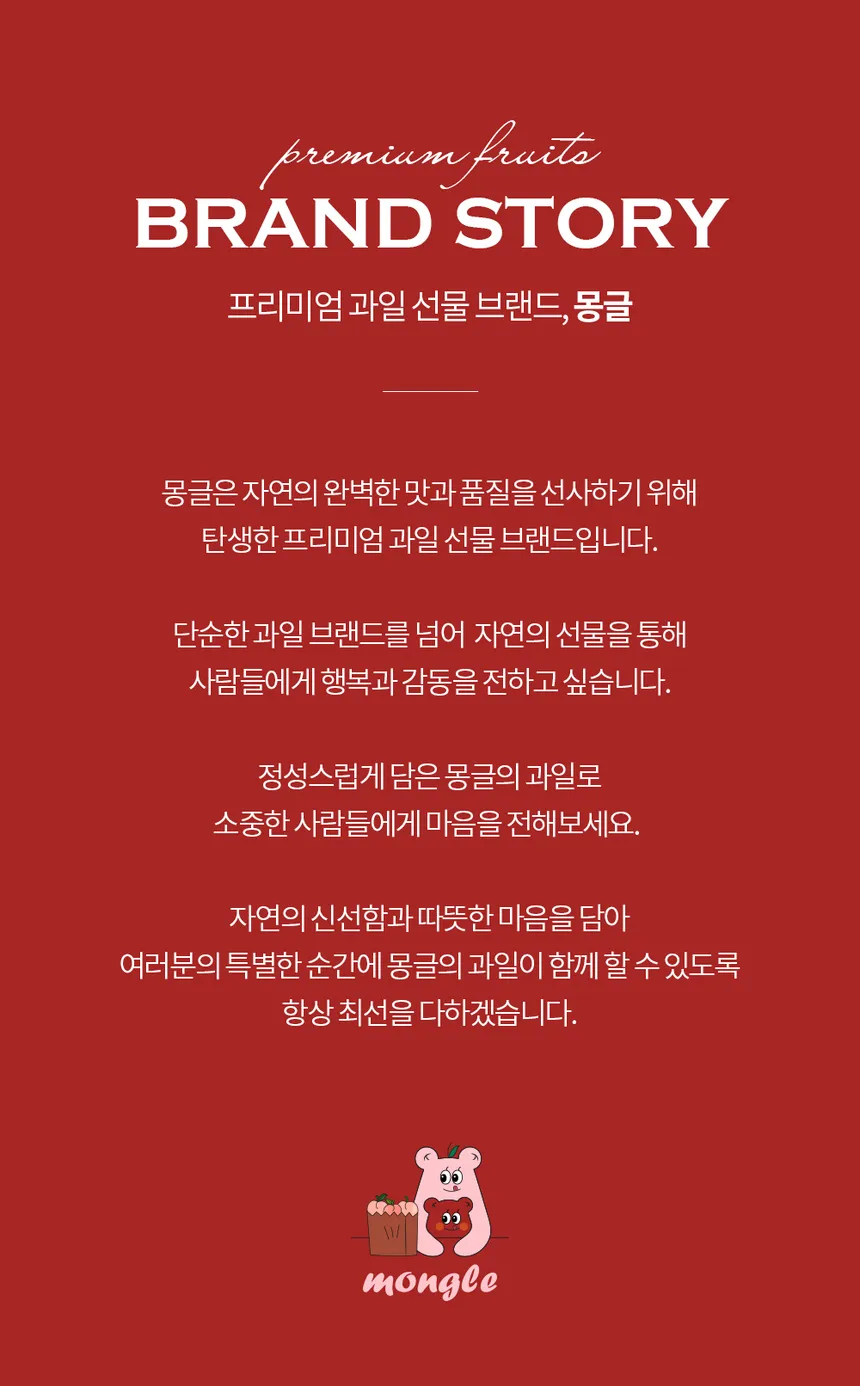 premium fruits
BRAND STORY
프리미엄 과일 선물 브랜드, 몽글

몽글은 자연의 완벽한 맛과 품질을 선사하기 위해 탄생한 프리미엄 과일 선물 브랜드입니다.

단순한 과일 브랜드를 넘어 자연의 선물을 통해 사람들에게 행복과 감동을 전하고 싶습니다.

정성스럽게 담은 몽글의 과일로 소중한 사람들에게 마음을 전해보세요.

자연의 신선함과 따뜻한 마음을 담아 여러분의 특별한 순간에 몽글의 과일이 함께 할 수 있도록 항상 최선을 다하겠습니다.

mongle